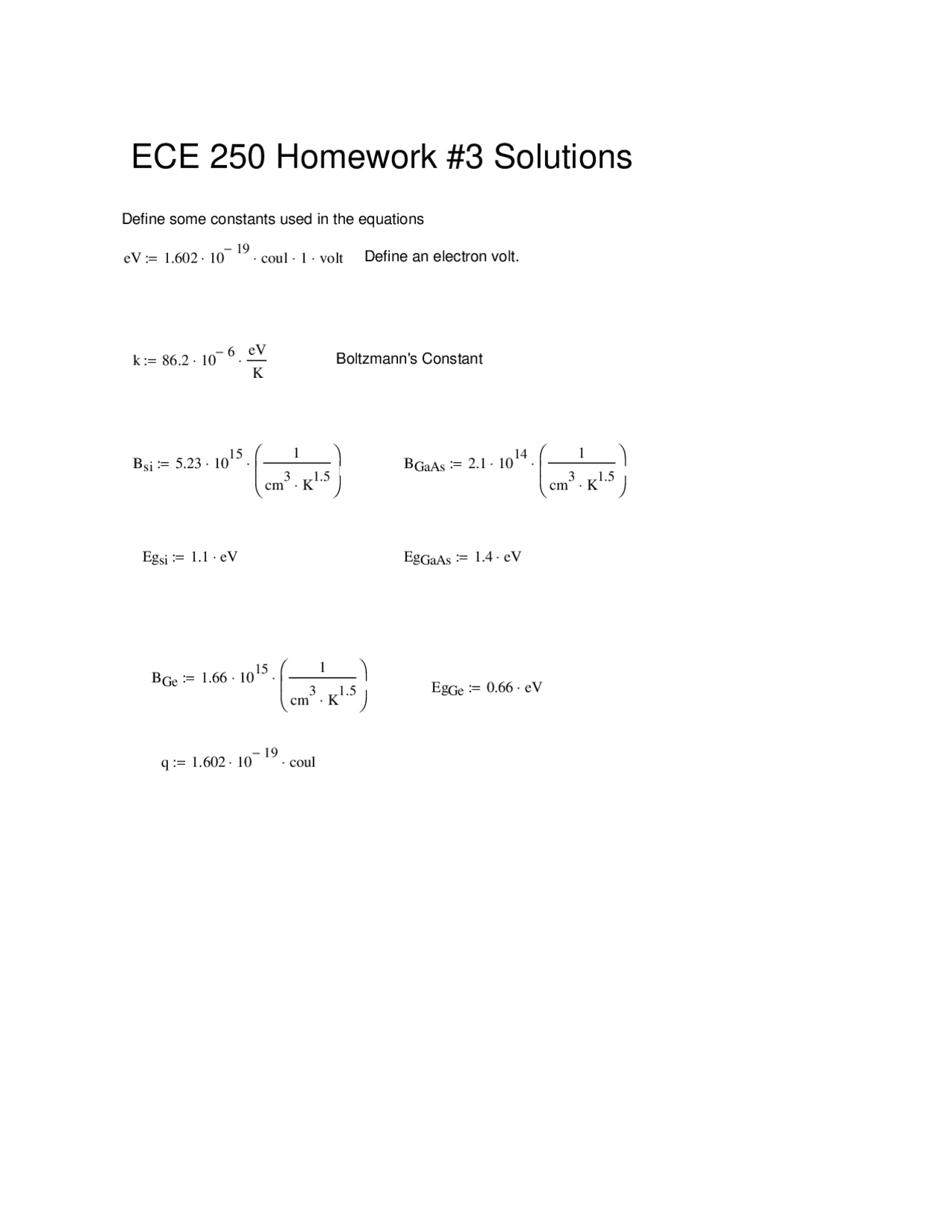 ECE 250 Homework #3 Solutions

Define some constants used in the equations

$eV := 1.602 \cdot 10^{-19} \cdot coul \cdot 1 \cdot volt$ Define an electron volt.

$k := 86.2 \cdot 10^{-6} \cdot \frac{eV}{K}$ Boltzmann's Constant

$B_{si} := 5.23 \cdot 10^{15} \cdot \left(\frac{1}{cm^3 \cdot K^{1.5}}\right)$

$B_{GaAs} := 2.1 \cdot 10^{14} \cdot \left(\frac{1}{cm^3 \cdot K^{1.5}}\right)$

$Eg_{si} := 1.1 \cdot eV$

$Eg_{GaAs} := 1.4 \cdot eV$

$B_{Ge} := 1.66 \cdot 10^{15} \cdot \left(\frac{1}{cm^3 \cdot K^{1.5}}\right)$

$Eg_{Ge} := 0.66 \cdot eV$

$q := 1.602 \cdot 10^{-19} \cdot coul$